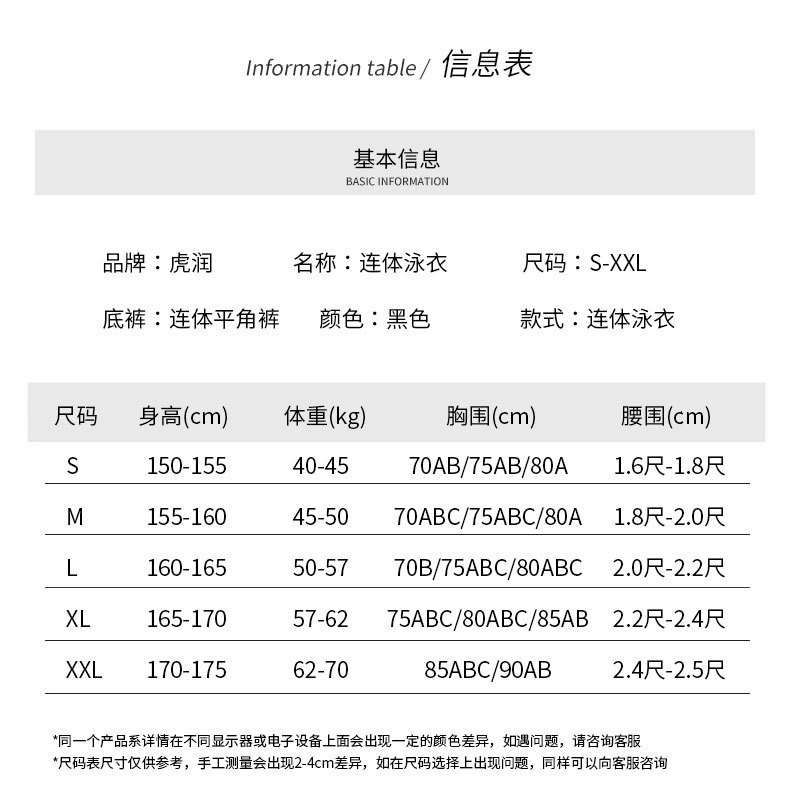 Information table / 信息表

基本信息
BASIC INFORMATION

品牌：虎润　名称：连体泳衣　尺码：S-XXL

底裤：连体平角裤　颜色：黑色　款式：连体泳衣

| 尺码 | 身高(cm) | 体重(kg) | 胸围(cm) | 腰围(cm) |
|---|---|---|---|---|
| S | 150-155 | 40-45 | 70AB/75AB/80A | 1.6尺-1.8尺 |
| M | 155-160 | 45-50 | 70ABC/75ABC/80A | 1.8尺-2.0尺 |
| L | 160-165 | 50-57 | 70B/75ABC/80ABC | 2.0尺-2.2尺 |
| XL | 165-170 | 57-62 | 75ABC/80ABC/85AB | 2.2尺-2.4尺 |
| XXL | 170-175 | 62-70 | 85ABC/90AB | 2.4尺-2.5尺 |

*同一个产品系详情在不同显示器或电子设备上面会出现一定的颜色差异，如遇问题，请咨询客服
*尺码表尺寸仅供参考，手工测量会出现2-4cm差异，如在尺码选择上出现问题，同样可以向客服咨询